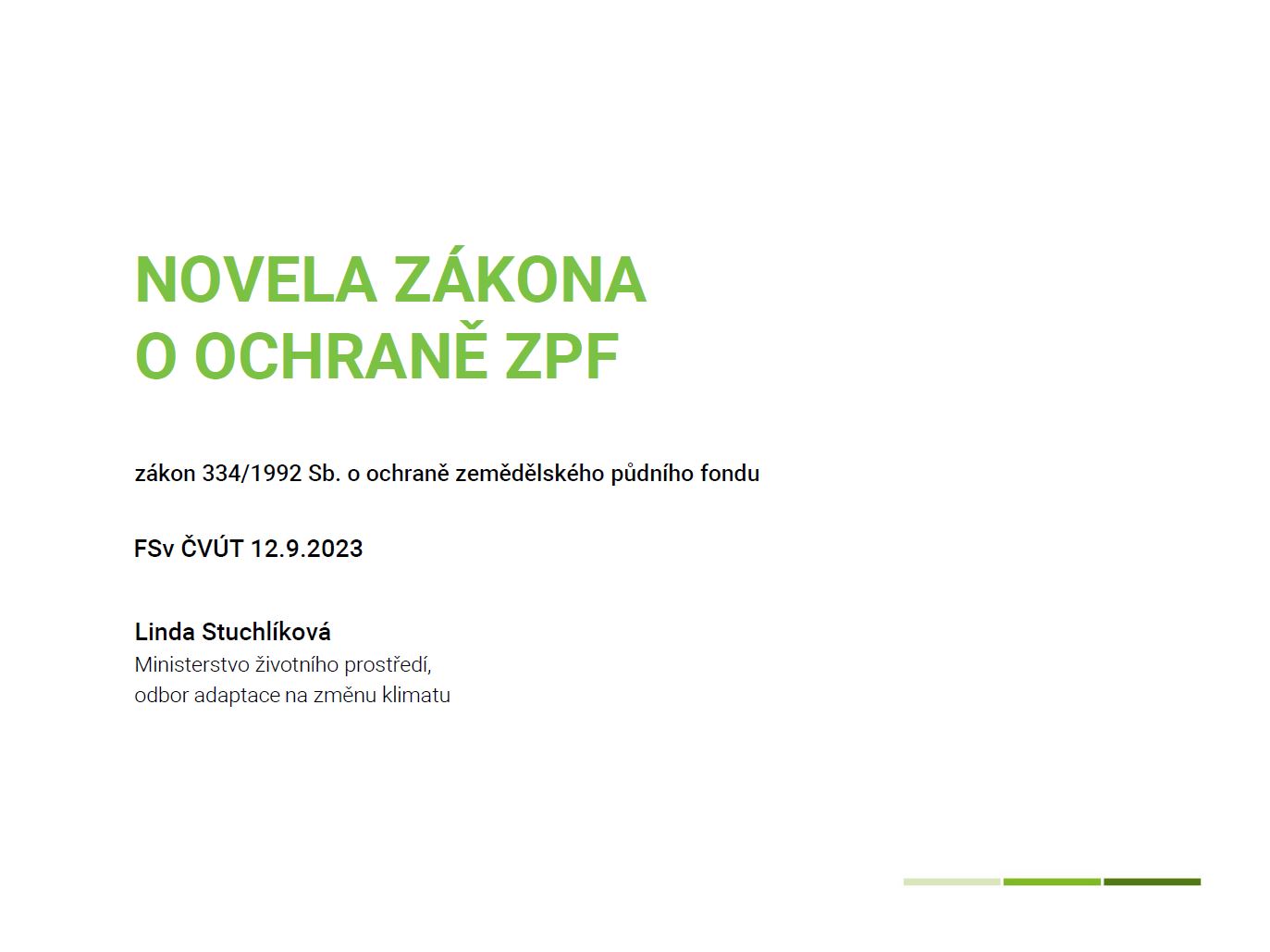 NOVELA ZÁKONA
O OCHRANĚ ZPF

zákon 334/1992 Sb. o ochraně zemědělského půdního fondu

FSv ČVÚT 12.9.2023

Linda Stuchlíková
Ministerstvo životního prostředí,
odbor adaptace na změnu klimatu